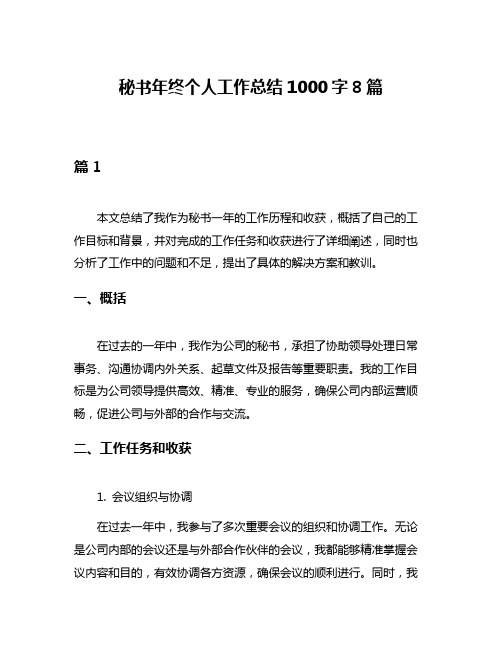 秘书年终个人工作总结 1000 字 8 篇

篇 1

本文总结了我作为秘书一年的工作历程和收获，概括了自己的工作目标和背景，并对完成的工作任务和收获进行了详细阐述，同时也分析了工作中的问题和不足，提出了具体的解决方案和教训。

一、概括

在过去的一年中，我作为公司的秘书，承担了协助领导处理日常事务、沟通协调内外关系、起草文件及报告等重要职责。我的工作目标是为公司领导提供高效、精准、专业的服务，确保公司内部运营顺畅，促进公司与外部的合作与交流。

二、工作任务和收获

1. 会议组织与协调

在过去一年中，我参与了多次重要会议的组织和协调工作。无论是公司内部的会议还是与外部合作伙伴的会议，我都能够精准掌握会议内容和目的，有效协调各方资源，确保会议的顺利进行。同时，我